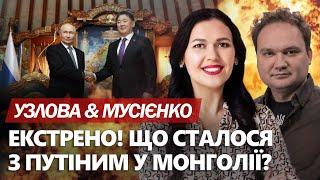 УЗЛОВА & МУСІЄНКО

ЕКСТРЕНО! ЩО СТАЛОСЯ З ПУТІНИМ У МОНГОЛІЇ?